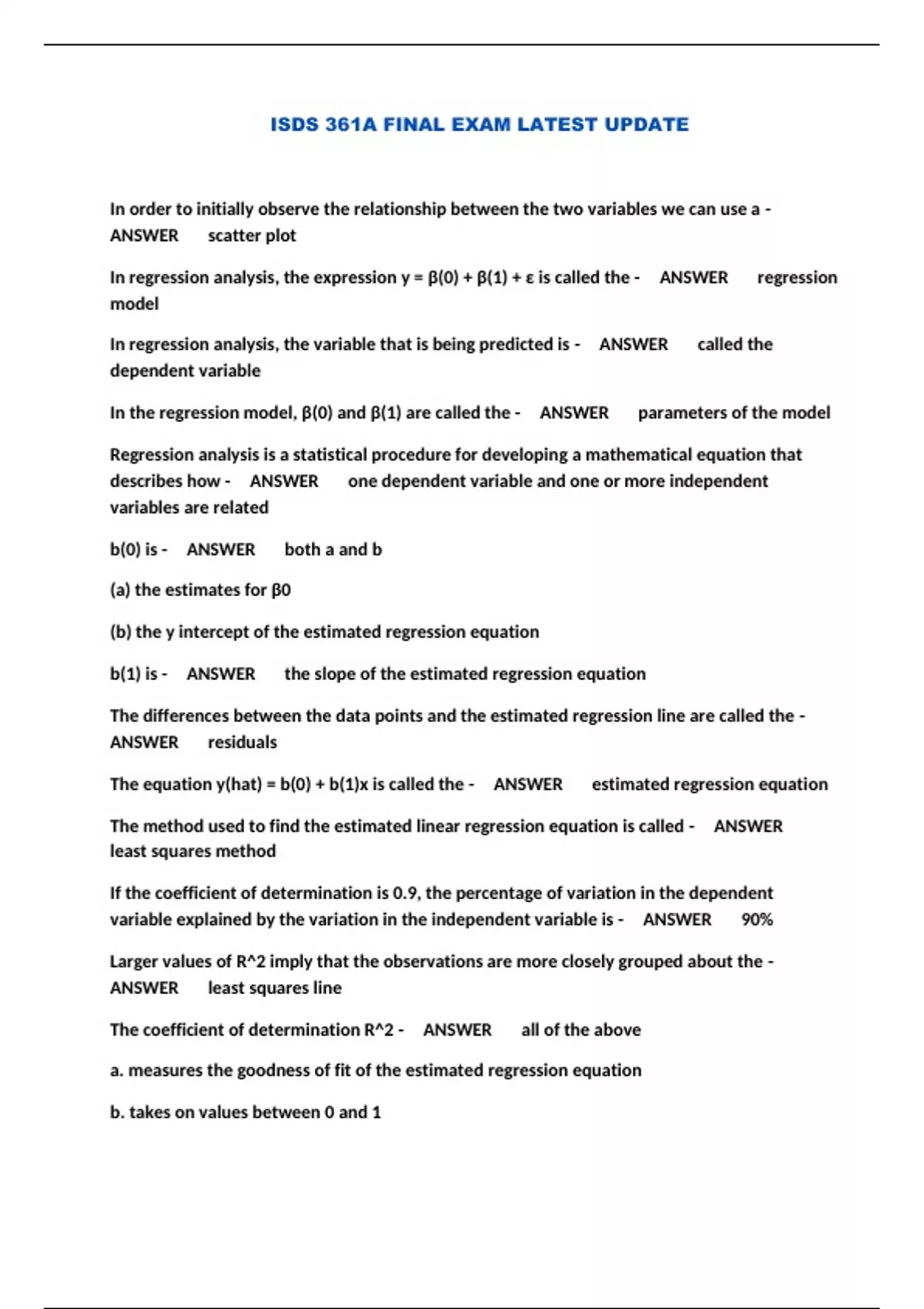 ISDS 361A FINAL EXAM LATEST UPDATE

In order to initially observe the relationship between the two variables we can use a - ANSWER scatter plot

In regression analysis, the expression y = β(0) + β(1) + ε is called the - ANSWER regression model

In regression analysis, the variable that is being predicted is - ANSWER called the dependent variable

In the regression model, β(0) and β(1) are called the - ANSWER parameters of the model

Regression analysis is a statistical procedure for developing a mathematical equation that describes how - ANSWER one dependent variable and one or more independent variables are related

b(0) is - ANSWER both a and b

(a) the estimates for β0

(b) the y intercept of the estimated regression equation

b(1) is - ANSWER the slope of the estimated regression equation

The differences between the data points and the estimated regression line are called the - ANSWER residuals

The equation y(hat) = b(0) + b(1)x is called the - ANSWER estimated regression equation

The method used to find the estimated linear regression equation is called - ANSWER least squares method

If the coefficient of determination is 0.9, the percentage of variation in the dependent variable explained by the variation in the independent variable is - ANSWER 90%

Larger values of R^2 imply that the observations are more closely grouped about the - ANSWER least squares line

The coefficient of determination R^2 - ANSWER all of the above

a. measures the goodness of fit of the estimated regression equation

b. takes on values between 0 and 1